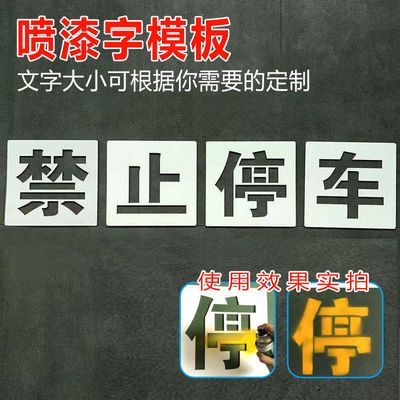 喷漆字模板
文字大小可根据你需要的定制

禁 止 停 车

使用效果实拍

停 停